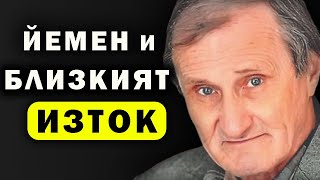 ЙЕМЕН и БЛИЗКИЯТ ИЗТОК